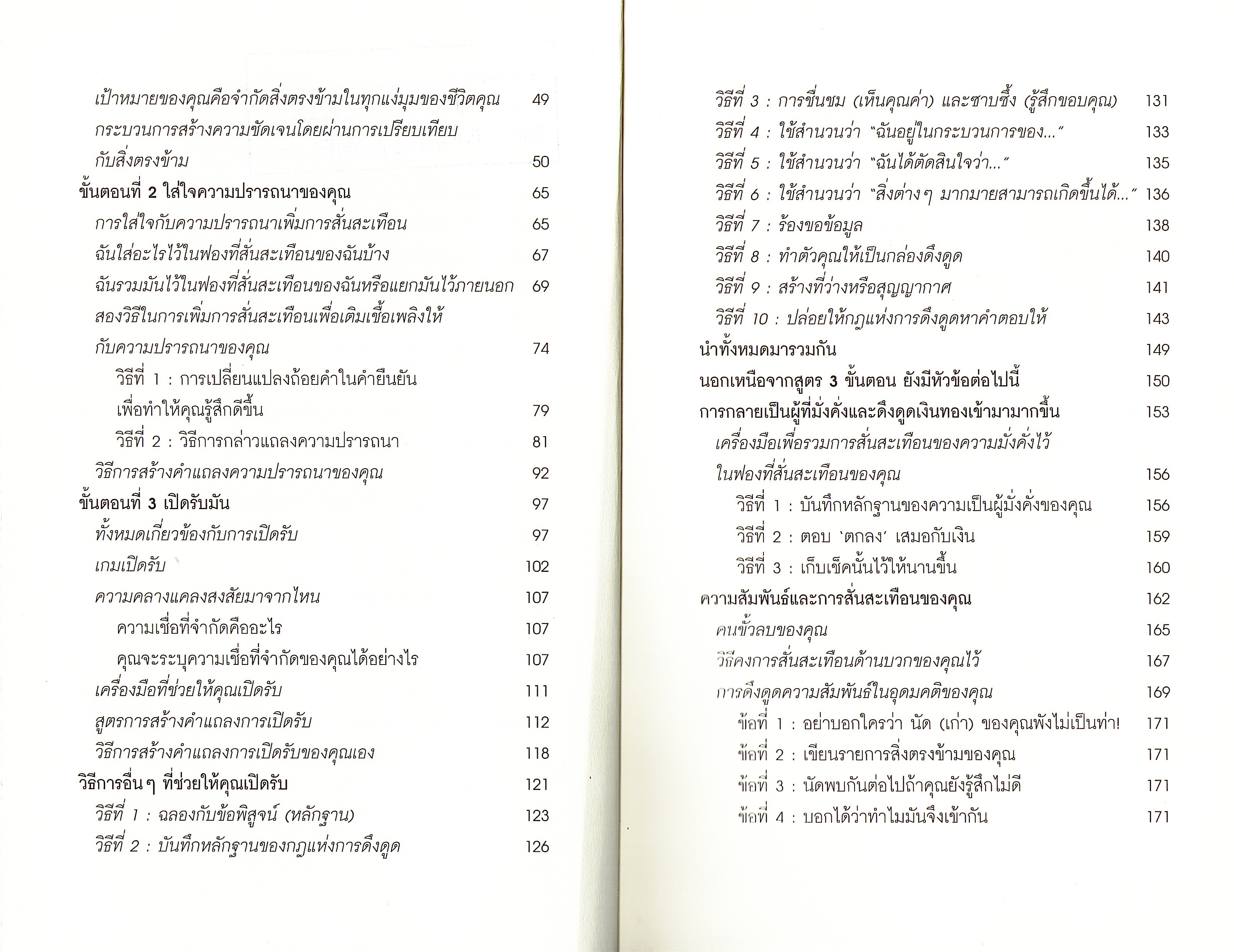 เป้าหมายของคุณคือจำกัดสิ่งตรงข้ามในทุกแง่มุมของชีวิตคุณ 49
กระบวนการสร้างความชัดเจนโดยผ่านการเปรียบเทียบกับสิ่งตรงข้าม 50
ขั้นตอนที่ 2 ใส่ใจความปรารถนาของคุณ 65
การใส่ใจกับความปรารถนาเพิ่มการสั่นสะเทือน 65
ฉันใส่อะไรไว้ในฟองที่สั่นสะเทือนของฉันบ้าง 67
ฉันรวมมันไว้ในฟองที่สั่นสะเทือนของฉันหรือแยกมันไว้ภายนอก 69
สองวิธีในการเพิ่มการสั่นสะเทือนเพื่อเติมเชื้อเพลิงให้กับความปรารถนาของคุณ 74
วิธีที่ 1 : การเปลี่ยนแปลงถ้อยคำในคำยืนยันเพื่อทำให้คุณรู้สึกดีขึ้น 79
วิธีที่ 2 : วิธีการกล่าวแถลงความปรารถนา 81
วิธีการสร้างคำแถลงความปรารถนาของคุณ 92
ขั้นตอนที่ 3 เปิดรับมัน 97
ทั้งหมดเกี่ยวข้องกับการเปิดรับ 97
เกมเปิดรับ 102
ความคลางแคลงสงสัยมาจากไหน 107
ความเชื่อที่จำกัดคืออะไร 107
คุณจะระบุความเชื่อที่จำกัดของคุณได้อย่างไร 107
เครื่องมือที่ช่วยให้คุณเปิดรับ 111
สูตรการสร้างคำแถลงการเปิดรับ 112
วิธีการสร้างคำแถลงการเปิดรับของคุณเอง 118
วิธีการอื่น ๆ ที่ช่วยให้คุณเปิดรับ 121
วิธีที่ 1 : ฉลองกับข้อพิสูจน์ (หลักฐาน) 123
วิธีที่ 2 : บันทึกหลักฐานของกฎแห่งการดึงดูด 126

วิธีที่ 3 : การชื่นชม (เห็นคุณค่า) และซาบซึ้ง (รู้สึกขอบคุณ) 131
วิธีที่ 4 : ใช้สำนวนว่า "ฉันอยู่ในกระบวนการของ..." 133
วิธีที่ 5 : ใช้สำนวนว่า "ฉันได้ตัดสินใจว่า..." 135
วิธีที่ 6 : ใช้สำนวนว่า "สิ่งต่าง ๆ มากมายสามารถเกิดขึ้นได้..." 136
วิธีที่ 7 : ร้องขอข้อมูล 138
วิธีที่ 8 : ทำตัวคุณให้เป็นกล่องดึงดูด 140
วิธีที่ 9 : สร้างที่ว่างหรือสุญญากาศ 141
วิธีที่ 10 : ปล่อยให้กฎแห่งการดึงดูดหาคำตอบให้ 143
นำทั้งหมดมารวมกัน 149
นอกเหนือจากสูตร 3 ขั้นตอน ยังมีหัวข้อต่อไปนี้ 150
การกลายเป็นผู้ที่มั่งคั่งและดึงดูดเงินทองเข้ามามากขึ้น 153
เครื่องมือเพื่อรวมการสั่นสะเทือนของความมั่งคั่งไว้ในฟองที่สั่นสะเทือนของคุณ 156
วิธีที่ 1 : บันทึกหลักฐานของความเป็นผู้มั่งคั่งของคุณ 156
วิธีที่ 2 : ตอบ 'ตกลง' เสมอกับเงิน 159
วิธีที่ 3 : เก็บเช็คนั้นไว้ให้นานขึ้น 160
ความสัมพันธ์และการสั่นสะเทือนของคุณ 162
คนขั้วลบของคุณ 165
วิธีคงการสั่นสะเทือนด้านบวกของคุณไว้ 167
การดึงดูดความสัมพันธ์ในอุดมคติของคุณ 169
ข้อที่ 1 : อย่าบอกใครว่า นัด (เก่า) ของคุณพังไม่เป็นท่า! 171
ข้อที่ 2 : เขียนรายการสิ่งตรงข้ามของคุณ 171
ข้อที่ 3 : นัดพบกันต่อไปถ้าคุณยังรู้สึกไม่ดี 171
ข้อที่ 4 : บอกได้ว่าทำไมมันจึงเข้ากัน 171